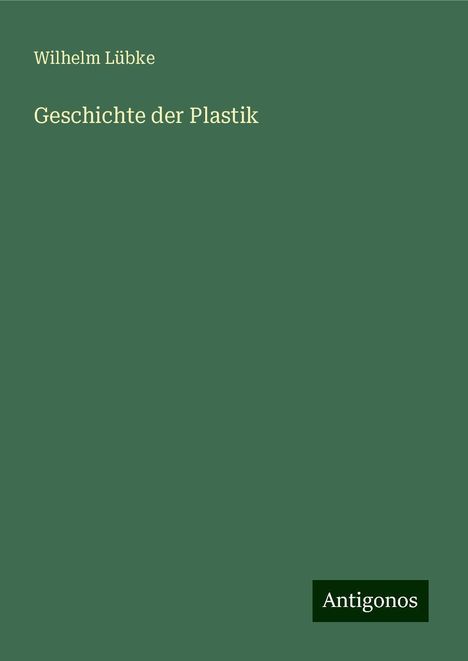 Wilhelm Lübke

Geschichte der Plastik

Antigonos